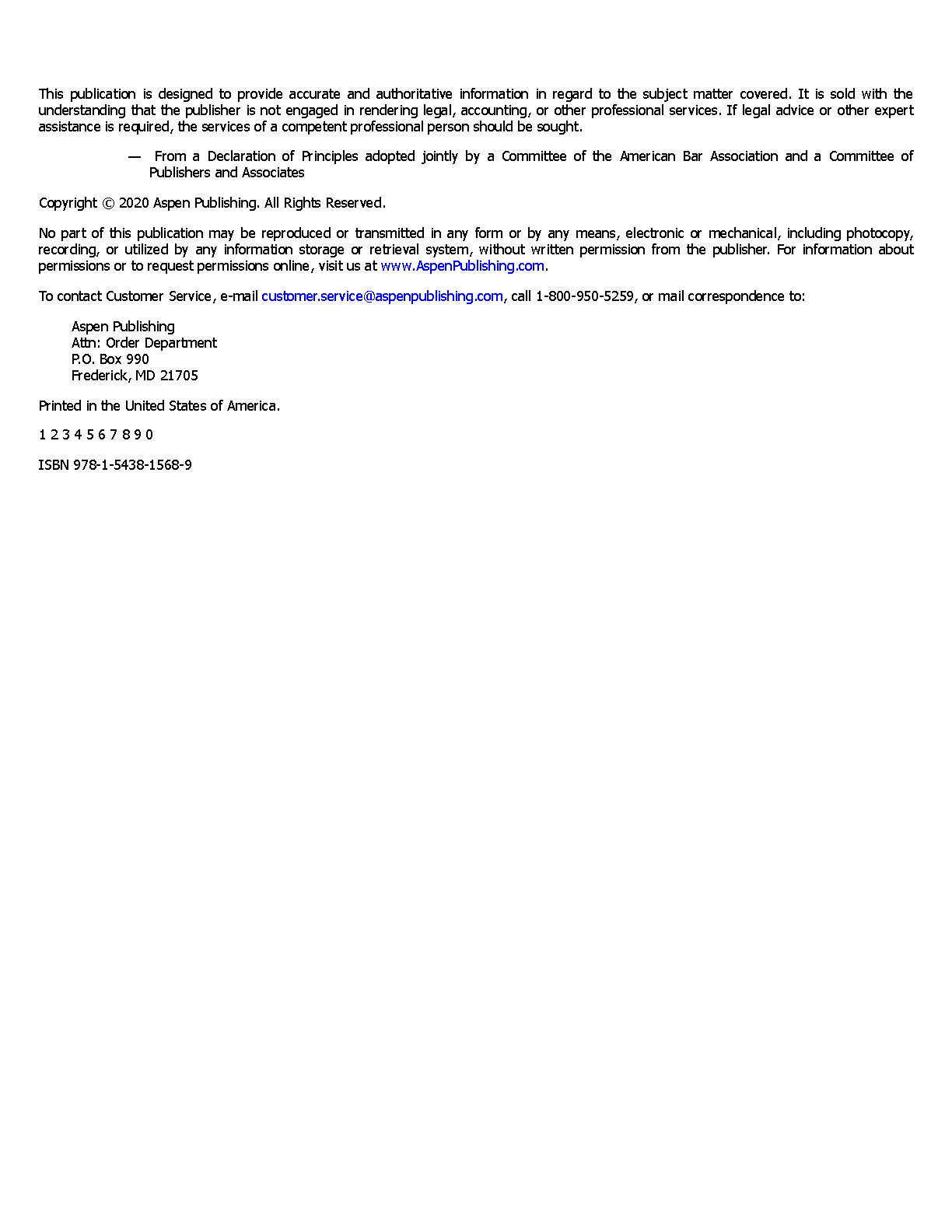 This publication is designed to provide accurate and authoritative information in regard to the subject matter covered. It is sold with the understanding that the publisher is not engaged in rendering legal, accounting, or other professional services. If legal advice or other expert assistance is required, the services of a competent professional person should be sought.

— From a Declaration of Principles adopted jointly by a Committee of the American Bar Association and a Committee of Publishers and Associates

Copyright © 2020 Aspen Publishing. All Rights Reserved.

No part of this publication may be reproduced or transmitted in any form or by any means, electronic or mechanical, including photocopy, recording, or utilized by any information storage or retrieval system, without written permission from the publisher. For information about permissions or to request permissions online, visit us at www.AspenPublishing.com.

To contact Customer Service, e-mail customer.service@aspenpublishing.com, call 1-800-950-5259, or mail correspondence to:

Aspen Publishing
Attn: Order Department
P.O. Box 990
Frederick, MD 21705

Printed in the United States of America.

1 2 3 4 5 6 7 8 9 0

ISBN 978-1-5438-1568-9